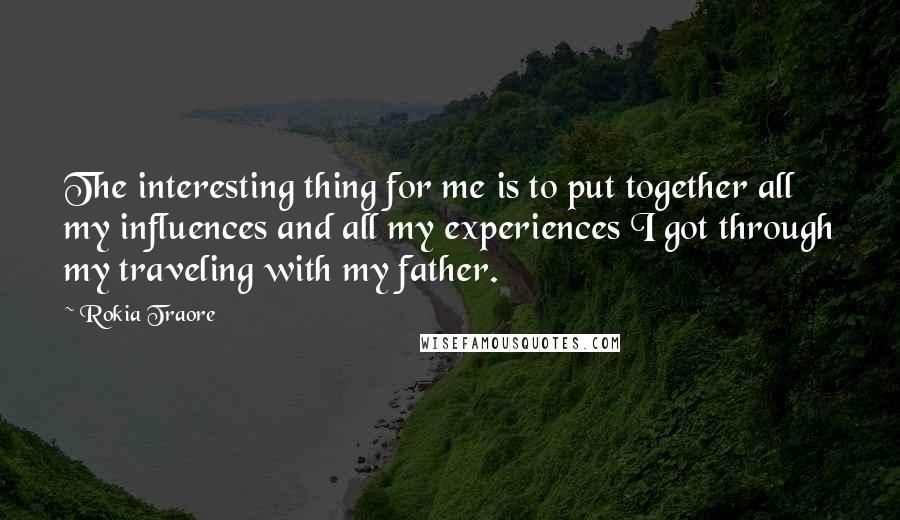 The interesting thing for me is to put together all my influences and all my experiences I got through my traveling with my father.

~ Rokia Traore

WISEFAMOUSQUOTES.COM